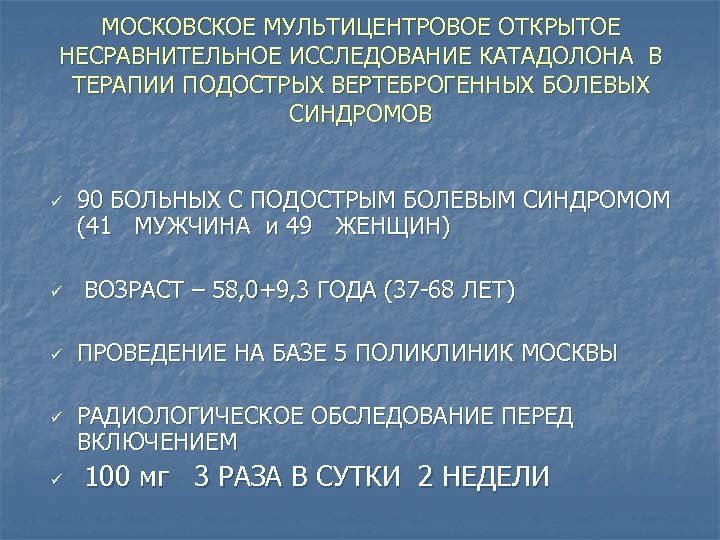 МОСКОВСКОЕ МУЛЬТИЦЕНТРОВОЕ ОТКРЫТОЕ НЕСРАВНИТЕЛЬНОЕ ИССЛЕДОВАНИЕ КАТАДОЛОНА В ТЕРАПИИ ПОДОСТРЫХ ВЕРТЕБРОГЕННЫХ БОЛЕВЫХ СИНДРОМОВ

✓ 90 БОЛЬНЫХ С ПОДОСТРЫМ БОЛЕВЫМ СИНДРОМОМ (41 МУЖЧИНА и 49 ЖЕНЩИН)

✓ ВОЗРАСТ – 58,0+9,3 ГОДА (37-68 ЛЕТ)

✓ ПРОВЕДЕНИЕ НА БАЗЕ 5 ПОЛИКЛИНИК МОСКВЫ

✓ РАДИОЛОГИЧЕСКОЕ ОБСЛЕДОВАНИЕ ПЕРЕД ВКЛЮЧЕНИЕМ

✓ 100 мг 3 РАЗА В СУТКИ 2 НЕДЕЛИ